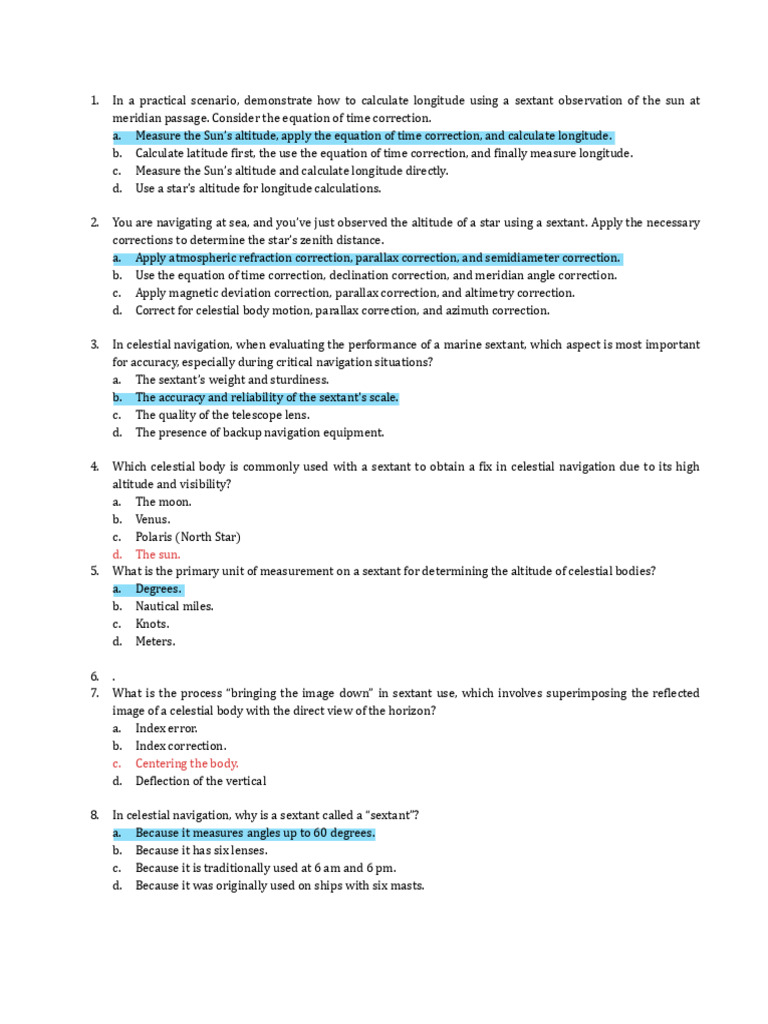 1. In a practical scenario, demonstrate how to calculate longitude using a sextant observation of the sun at meridian passage. Consider the equation of time correction.
a. Measure the Sun's altitude, apply the equation of time correction, and calculate longitude.
b. Calculate latitude first, the use the equation of time correction, and finally measure longitude.
c. Measure the Sun's altitude and calculate longitude directly.
d. Use a star's altitude for longitude calculations.

2. You are navigating at sea, and you've just observed the altitude of a star using a sextant. Apply the necessary corrections to determine the star's zenith distance.
a. Apply atmospheric refraction correction, parallax correction, and semidiameter correction.
b. Use the equation of time correction, declination correction, and meridian angle correction.
c. Apply magnetic deviation correction, parallax correction, and altimetry correction.
d. Correct for celestial body motion, parallax correction, and azimuth correction.

3. In celestial navigation, when evaluating the performance of a marine sextant, which aspect is most important for accuracy, especially during critical navigation situations?
a. The sextant's weight and sturdiness.
b. The accuracy and reliability of the sextant's scale.
c. The quality of the telescope lens.
d. The presence of backup navigation equipment.

4. Which celestial body is commonly used with a sextant to obtain a fix in celestial navigation due to its high altitude and visibility?
a. The moon.
b. Venus.
c. Polaris (North Star)
d. The sun.
5. What is the primary unit of measurement on a sextant for determining the altitude of celestial bodies?
a. Degrees.
b. Nautical miles.
c. Knots.
d. Meters.

6. .
7. What is the process "bringing the image down" in sextant use, which involves superimposing the reflected image of a celestial body with the direct view of the horizon?
a. Index error.
b. Index correction.
c. Centering the body.
d. Deflection of the vertical

8. In celestial navigation, why is a sextant called a "sextant"?
a. Because it measures angles up to 60 degrees.
b. Because it has six lenses.
c. Because it is traditionally used at 6 am and 6 pm.
d. Because it was originally used on ships with six masts.